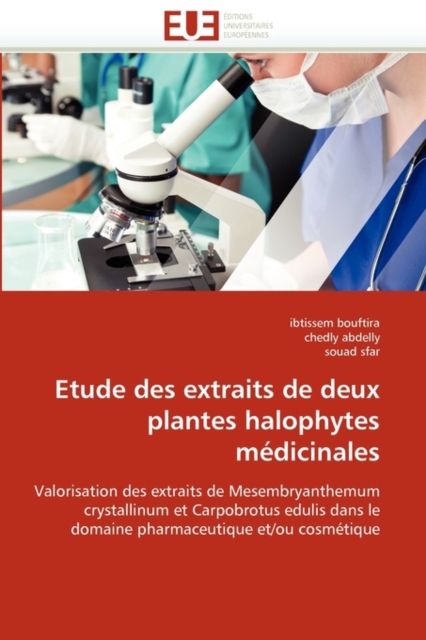 EUE ÉDITIONS UNIVERSITAIRES EUROPÉENNES

ibtissem bouftira
chedly abdelly
souad sfar

Etude des extraits de deux plantes halophytes médicinales

Valorisation des extraits de Mesembryanthemum crystallinum et Carpobrotus edulis dans le domaine pharmaceutique et/ou cosmétique